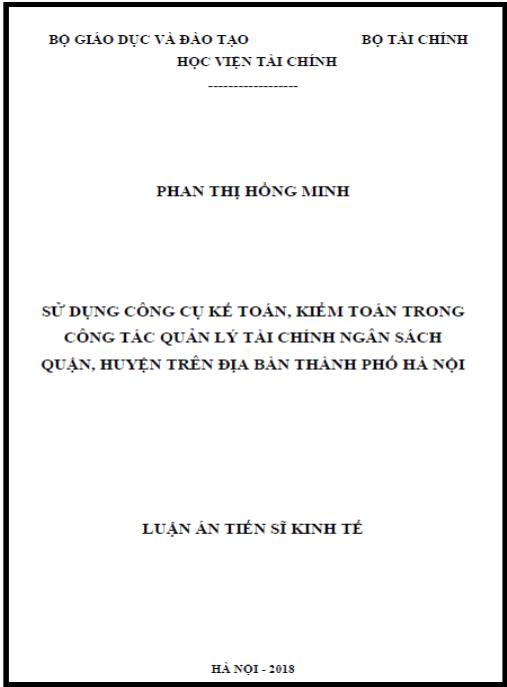 BỘ GIÁO DỤC VÀ ĐÀO TẠO BỘ TÀI CHÍNH
HỌC VIỆN TÀI CHÍNH
------------------

PHAN THỊ HỒNG MINH

SỬ DỤNG CÔNG CỤ KẾ TOÁN, KIỂM TOÁN TRONG CÔNG TÁC QUẢN LÝ TÀI CHÍNH NGÂN SÁCH QUẬN, HUYỆN TRÊN ĐỊA BÀN THÀNH PHỐ HÀ NỘI

LUẬN ÁN TIẾN SĨ KINH TẾ

HÀ NỘI - 2018